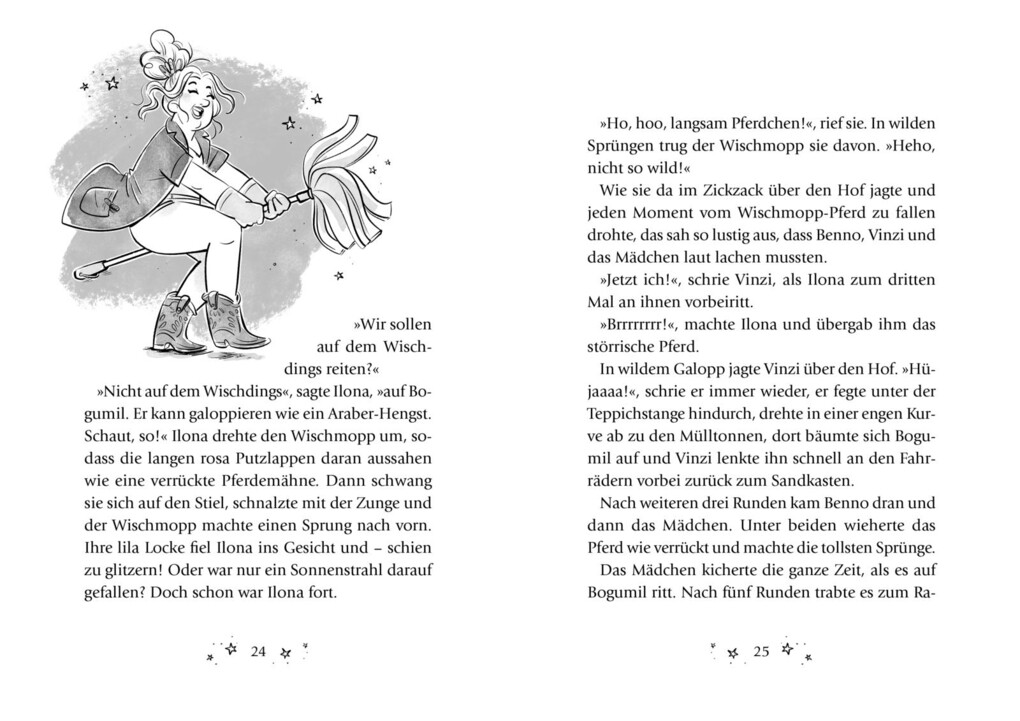 »Wir sollen auf dem Wischdings reiten?«

»Nicht auf dem Wischdings«, sagte Ilona, »auf Bogumil. Er kann galoppieren wie ein Araber-Hengst. Schaut, so!« Ilona drehte den Wischmopp um, sodass die langen rosa Putzlappen daran aussahen wie eine verrückte Pferdemähne. Dann schwang sie sich auf den Stiel, schnalzte mit der Zunge und der Wischmopp machte einen Sprung nach vorn. Ihre lila Locke fiel Ilona ins Gesicht und – schien zu glitzern! Oder war nur ein Sonnenstrahl darauf gefallen? Doch schon war Ilona fort.

24

»Ho, hoo, langsam Pferdchen!«, rief sie. In wilden Sprüngen trug der Wischmopp sie davon. »Heho, nicht so wild!«

Wie sie da im Zickzack über den Hof jagte und jeden Moment vom Wischmopp-Pferd zu fallen drohte, das sah so lustig aus, dass Benno, Vinzi und das Mädchen laut lachen mussten.

»Jetzt ich!«, schrie Vinzi, als Ilona zum dritten Mal an ihnen vorbeiritt.

»Brrrrrrrr!«, machte Ilona und übergab ihm das störrische Pferd.

In wildem Galopp jagte Vinzi über den Hof. »Hüjaaaa!«, schrie er immer wieder, er fegte unter der Teppichstange hindurch, drehte in einer engen Kurve ab zu den Mülltonnen, dort bäumte sich Bogumil auf und Vinzi lenkte ihn schnell an den Fahrrädern vorbei zurück zum Sandkasten.

Nach weiteren drei Runden kam Benno dran und dann das Mädchen. Unter beiden wieherte das Pferd wie verrückt und machte die tollsten Sprünge.

Das Mädchen kicherte die ganze Zeit, als es auf Bogumil ritt. Nach fünf Runden trabte es zum Ra-

25